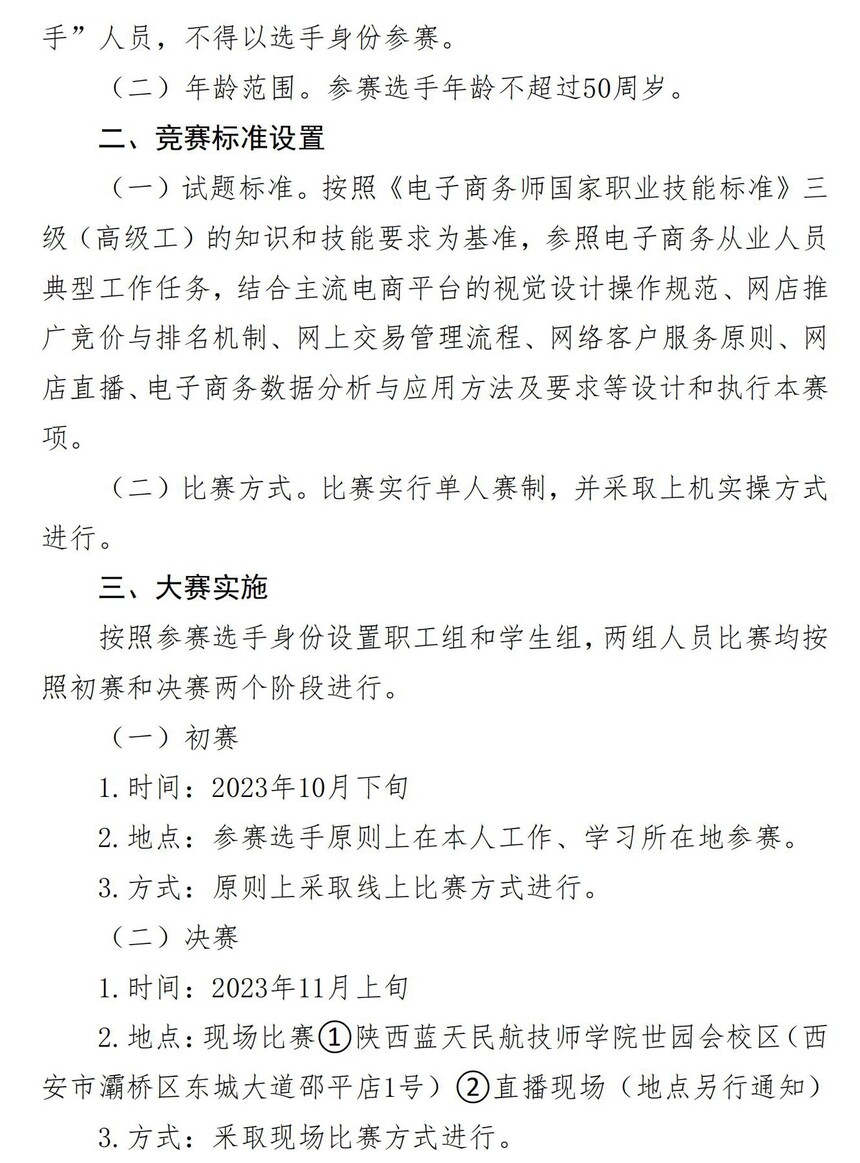 手”人员，不得以选手身份参赛。

（二）年龄范围。参赛选手年龄不超过50周岁。

二、竞赛标准设置

（一）试题标准。按照《电子商务师国家职业技能标准》三级（高级工）的知识和技能要求为基准，参照电子商务从业人员典型工作任务，结合主流电商平台的视觉设计操作规范、网店推广竞价与排名机制、网上交易管理流程、网络客户服务原则、网店直播、电子商务数据分析与应用方法及要求等设计和执行本赛项。

（二）比赛方式。比赛实行单人赛制，并采取上机实操方式进行。

三、大赛实施

按照参赛选手身份设置职工组和学生组，两组人员比赛均按照初赛和决赛两个阶段进行。

（一）初赛

1.时间：2023年10月下旬

2.地点：参赛选手原则上在本人工作、学习所在地参赛。

3.方式：原则上采取线上比赛方式进行。

（二）决赛

1.时间：2023年11月上旬

2.地点：现场比赛①陕西蓝天民航技师学院世园会校区（西安市灞桥区东城大道邵平店1号）②直播现场（地点另行通知）

3.方式：采取现场比赛方式进行。